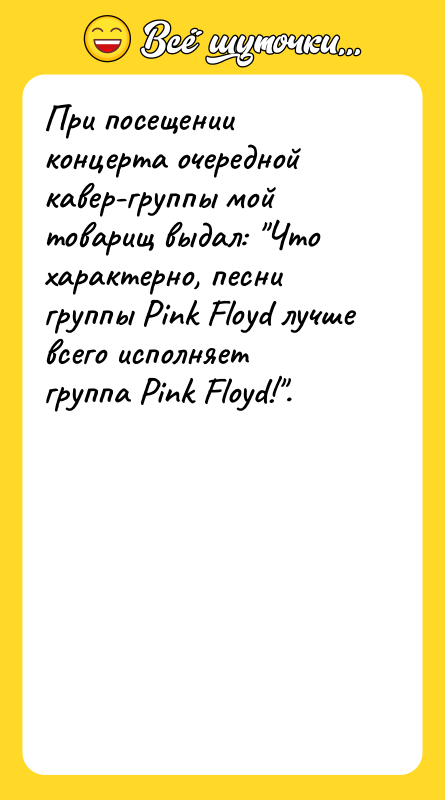 Всё шуточки...

При посещении концерта очередной кавер-группы мой товарищ выдал: "Что характерно, песни группы Pink Floyd лучше всего исполняет группа Pink Floyd!".